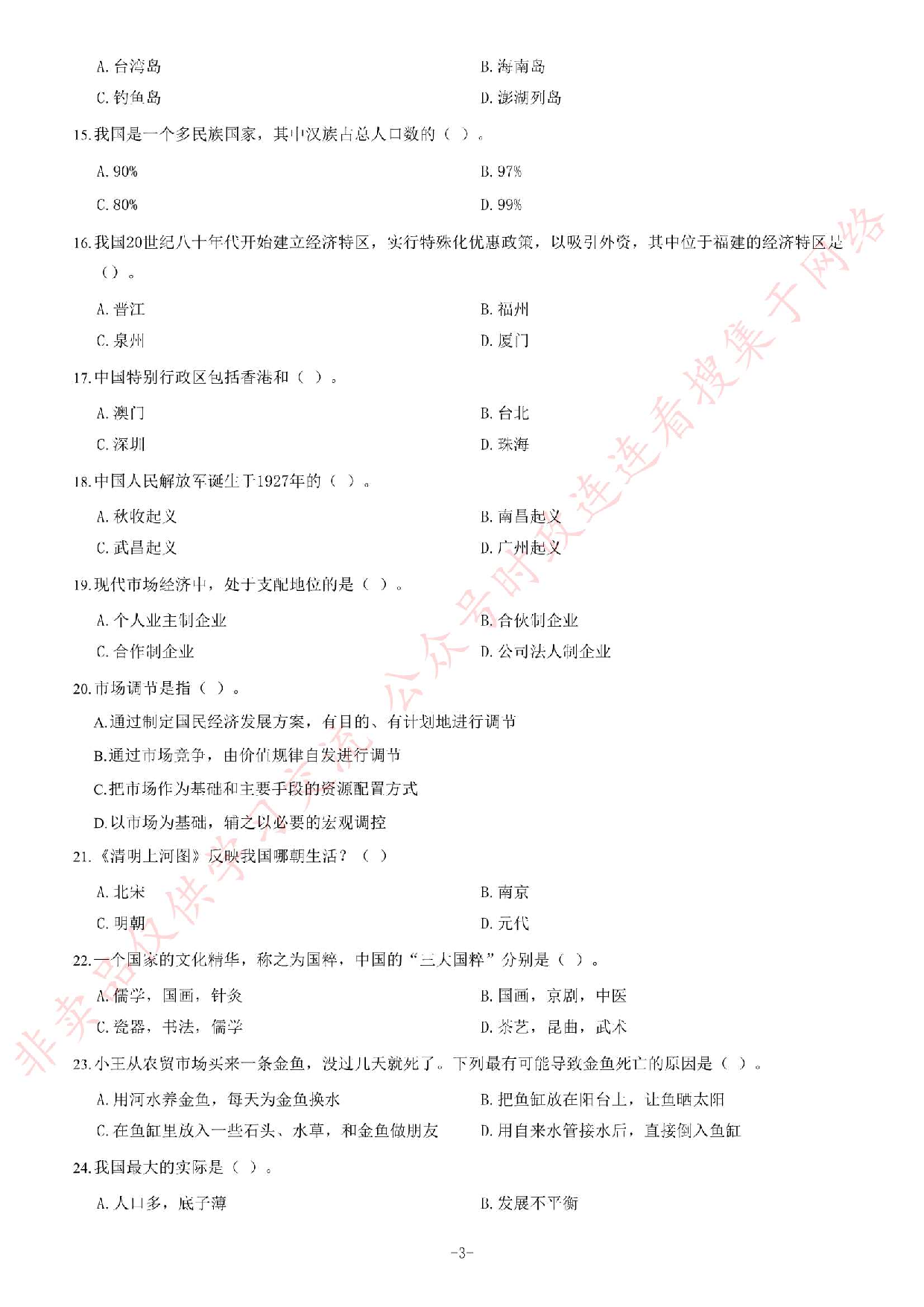 A. 台湾岛　　　　B. 海南岛

C. 钓鱼岛　　　　D. 澎湖列岛

15. 我国是一个多民族国家，其中汉族占总人口数的（ ）。

A. 90%　　　　B. 97%

C. 80%　　　　D. 99%

16. 我国20世纪八十年代开始建立经济特区，实行特殊化优惠政策，以吸引外资，其中位于福建的经济特区是（）。

A. 晋江　　　　B. 福州

C. 泉州　　　　D. 厦门

17. 中国特别行政区包括香港和（ ）。

A. 澳门　　　　B. 台北

C. 深圳　　　　D. 珠海

18. 中国人民解放军诞生于1927年的（ ）。

A. 秋收起义　　　　B. 南昌起义

C. 武昌起义　　　　D. 广州起义

19. 现代市场经济中，处于支配地位的是（ ）。

A. 个人业主制企业　　　　B. 合伙制企业

C. 合作制企业　　　　D. 公司法人制企业

20. 市场调节是指（ ）。

A. 通过制定国民经济发展方案，有目的、有计划地进行调节

B. 通过市场竞争，由价值规律自发进行调节

C. 把市场作为基础和主要手段的资源配置方式

D. 以市场为基础，辅之以必要的宏观调控

21. 《清明上河图》反映我国哪朝生活？（ ）

A. 北宋　　　　B. 南京

C. 明朝　　　　D. 元代

22. 一个国家的文化精华，称之为国粹，中国的“三大国粹”分别是（ ）。

A. 儒学，国画，针灸　　　　B. 国画，京剧，中医

C. 瓷器，书法，儒学　　　　D. 茶艺，昆曲，武术

23. 小王从农贸市场买来一条金鱼，没过几天就死了。下列最有可能导致金鱼死亡的原因是（ ）。

A. 用河水养金鱼，每天为金鱼换水　　　　B. 把鱼缸放在阳台上，让鱼晒太阳

C. 在鱼缸里放入一些石头、水草，和金鱼做朋友　　　　D. 用自来水管接水后，直接倒入鱼缸

24. 我国最大的实际是（ ）。

A. 人口多，底子薄　　　　B. 发展不平衡

-3-

非卖品仅供学习交流 公众号时政连连看搜集于网络